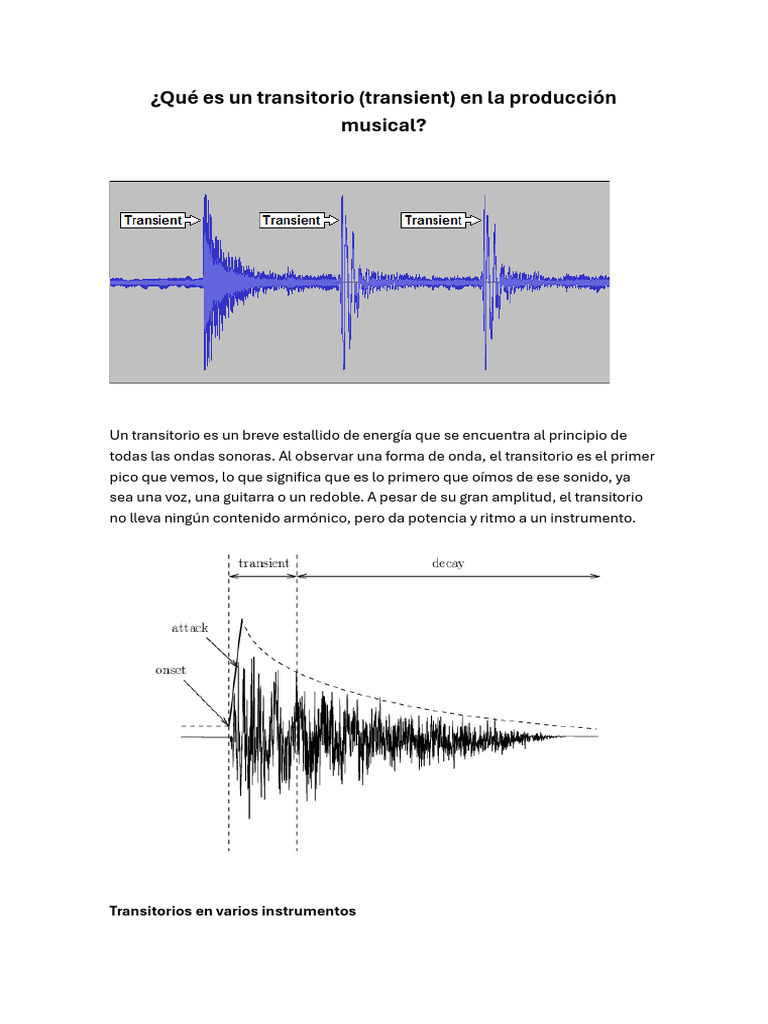 ¿Qué es un transitorio (transient) en la producción musical?

Transient
Transient
Transient

Un transitorio es un breve estallido de energía que se encuentra al principio de todas las ondas sonoras. Al observar una forma de onda, el transitorio es el primer pico que vemos, lo que significa que es lo primero que oímos de ese sonido, ya sea una voz, una guitarra o un redoble. A pesar de su gran amplitud, el transitorio no lleva ningún contenido armónico, pero da potencia y ritmo a un instrumento.

transient
decay
attack
onset

Transitorios en varios instrumentos